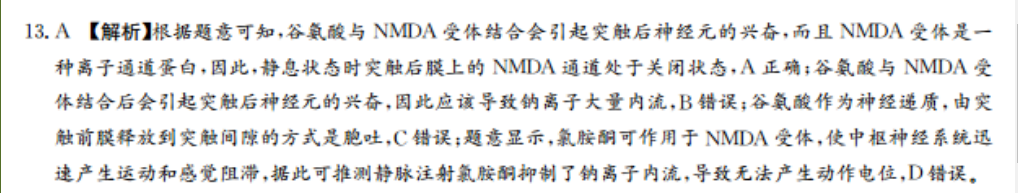 13. A 【解析】根据题意可知，谷氨酸与 NMDA 受体结合会引起突触后神经元的兴奋，而且 NMDA 受体是一种离子通道蛋白，因此，静息状态时突触后膜上的 NMDA 通道处于关闭状态，A 正确；谷氨酸与 NMDA 受体结合后会引起突触后神经元的兴奋，因此应该导致钠离子大量内流，B 错误；谷氨酸作为神经递质，由突触前膜释放到突触间隙的方式是胞吐，C 错误；题意显示，氯胺酮可作用于 NMDA 受体，使中枢神经系统迅速产生运动和感觉阻滞，据此可推测静脉注射氯胺酮抑制了钠离子内流，导致无法产生动作电位，D 错误。